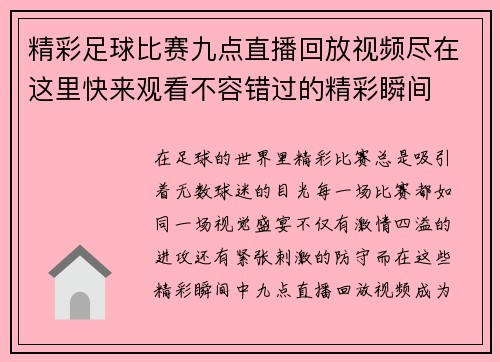 精彩足球比赛九点直播回放视频尽在这里快来观看不容错过的精彩瞬间

在足球的世界里精彩比赛总是吸引着无数球迷的目光每一场比赛都如同一场视觉盛宴不仅有激情四溢的进攻还有紧张刺激的防守而在这些精彩瞬间中九点直播回放视频成为